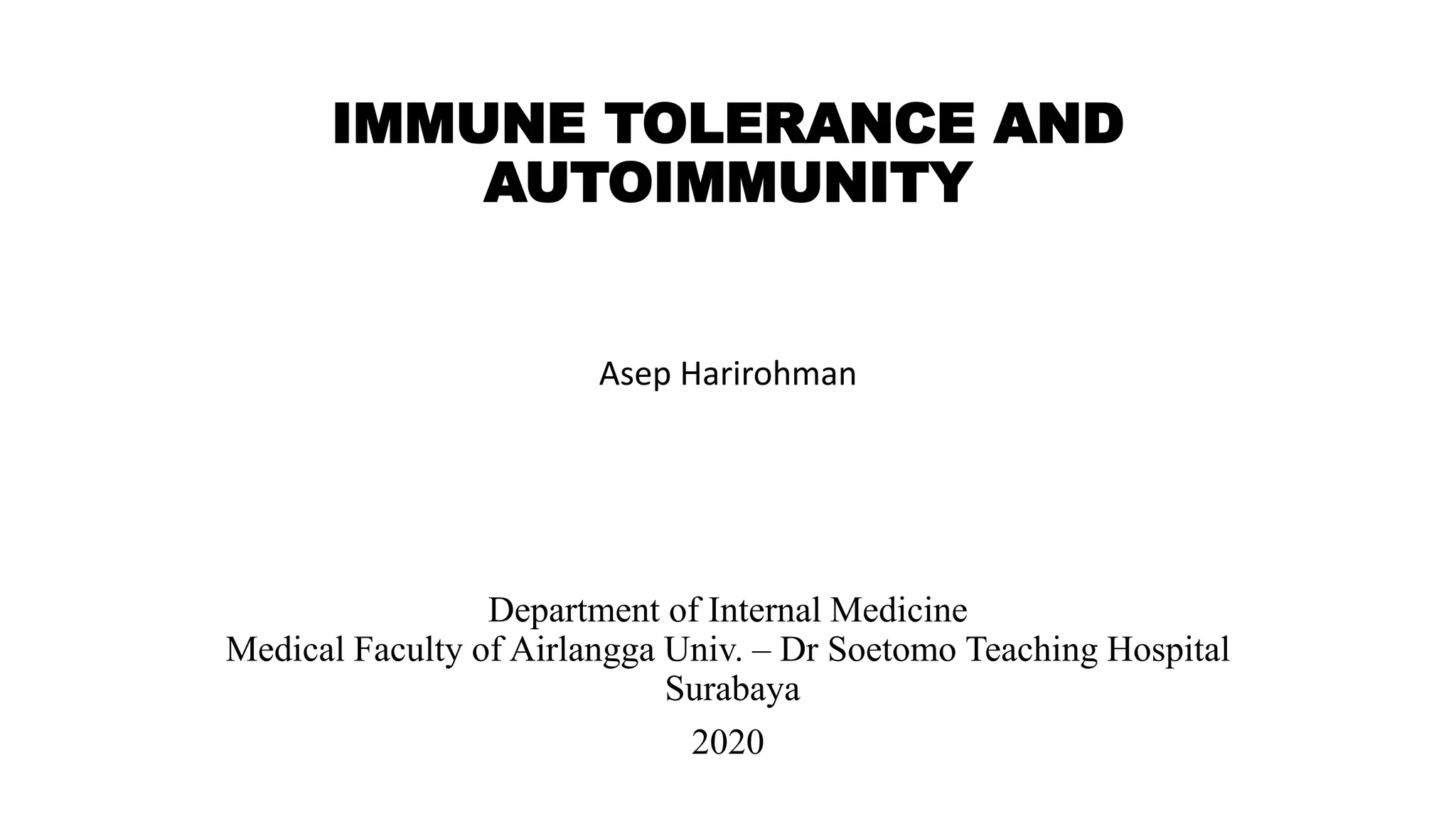 IMMUNE TOLERANCE AND AUTOIMMUNITY

Asep Harirohman

Department of Internal Medicine
Medical Faculty of Airlangga Univ. – Dr Soetomo Teaching Hospital
Surabaya

2020